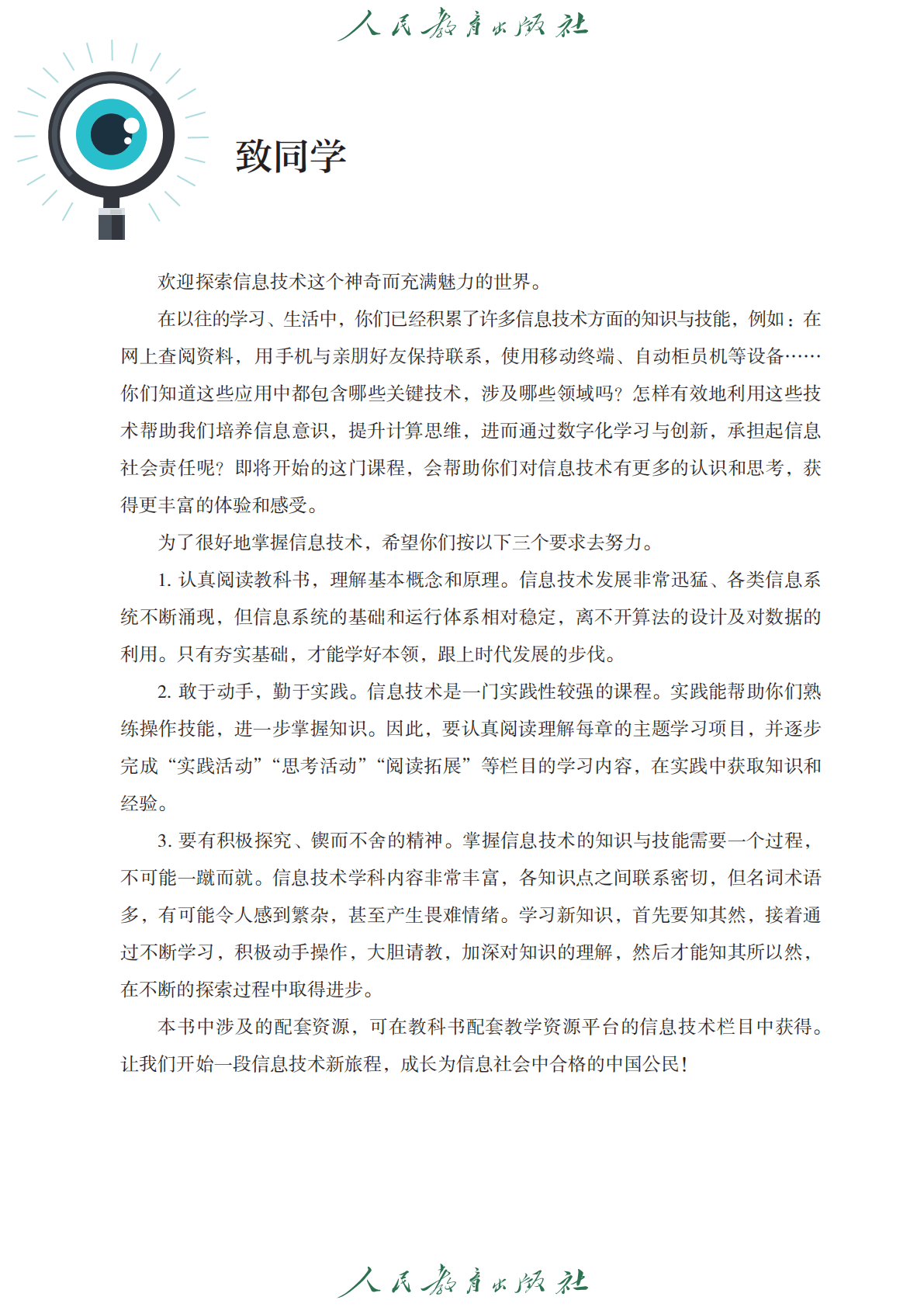 人民教育出版社

致同学

欢迎探索信息技术这个神奇而充满魅力的世界。

在以往的学习、生活中，你们已经积累了许多信息技术方面的知识与技能，例如：在网上查阅资料，用手机与亲朋好友保持联系，使用移动终端、自动柜员机等设备……你们知道这些应用中都包含哪些关键技术，涉及哪些领域吗？怎样有效地利用这些技术帮助我们培养信息意识，提升计算思维，进而通过数字化学习与创新，承担起信息社会责任呢？即将开始的这门课程，会帮助你们对信息技术有更多的认识和思考，获得更丰富的体验和感受。

为了很好地掌握信息技术，希望你们按以下三个要求去努力。

1. 认真阅读教科书，理解基本概念和原理。信息技术发展非常迅猛、各类信息系统不断涌现，但信息系统的基础和运行体系相对稳定，离不开算法的设计及对数据的利用。只有夯实基础，才能学好本领，跟上时代发展的步伐。

2. 敢于动手，勤于实践。信息技术是一门实践性较强的课程。实践能帮助你们熟练操作技能，进一步掌握知识。因此，要认真阅读理解每章的主题学习项目，并逐步完成“实践活动”“思考活动”“阅读拓展”等栏目的学习内容，在实践中获取知识和经验。

3. 要有积极探究、锲而不舍的精神。掌握信息技术的知识与技能需要一个过程，不可能一蹴而就。信息技术学科内容非常丰富，各知识点之间联系密切，但名词术语多，有可能令人感到繁杂，甚至产生畏难情绪。学习新知识，首先要知其然，接着通过不断学习，积极动手操作，大胆请教，加深对知识的理解，然后才能知其所以然，在不断的探索过程中取得进步。

本书中涉及的配套资源，可在教科书配套教学资源平台的信息技术栏目中获得。让我们开始一段信息技术新旅程，成长为信息社会中合格的中国公民！

人民教育出版社